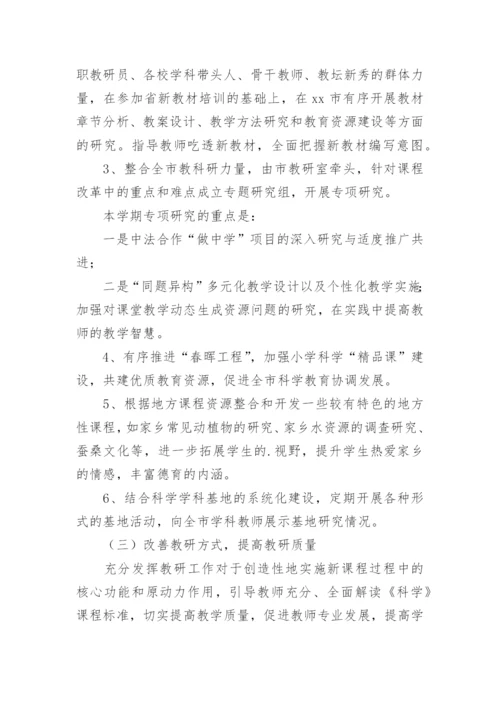 职教研员、各校学科带头人、骨干教师、教坛新秀的群体力量，在参加省新教材培训的基础上，在 xx 市有序开展教材章节分析、教案设计、教学方法研究和教育资源建设等方面的研究。指导教师吃透新教材，全面把握新教材编写意图。

3、整合全市教科研力量，由市教研室牵头，针对课程改革中的重点和难点成立专题研究组，开展专项研究。

本学期专项研究的重点是：

一是中法合作“做中学”项目的深入研究与适度推广共进；

二是“同题异构”多元化教学设计以及个性化教学实施；加强对课堂教学动态生成资源问题的研究，在实践中提高教师的教学智慧。

4、有序推进“春晖工程”，加强小学科学“精品课”建设，共建优质教育资源，促进全市科学教育协调发展。

5、根据地方课程资源整合和开发一些较有特色的地方性课程，如家乡常见动植物的研究、家乡水资源的调查研究、蚕桑文化等，进一步拓展学生的.视野，提升学生热爱家乡的情感，丰富德育的内涵。

6、结合科学学科基地的系统化建设，定期开展各种形式的基地活动，向全市学科教师展示基地研究情况。

（三）改善教研方式，提高教研质量

充分发挥教研工作对于创造性地实施新课程过程中的核心功能和原动力作用，引导教师充分、全面解读《科学》课程标准，切实提高教学质量，促进教师专业发展，提高学